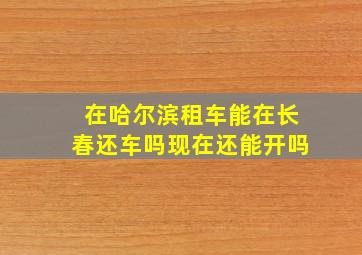 在哈尔滨租车能在长春还车吗现在还能开吗